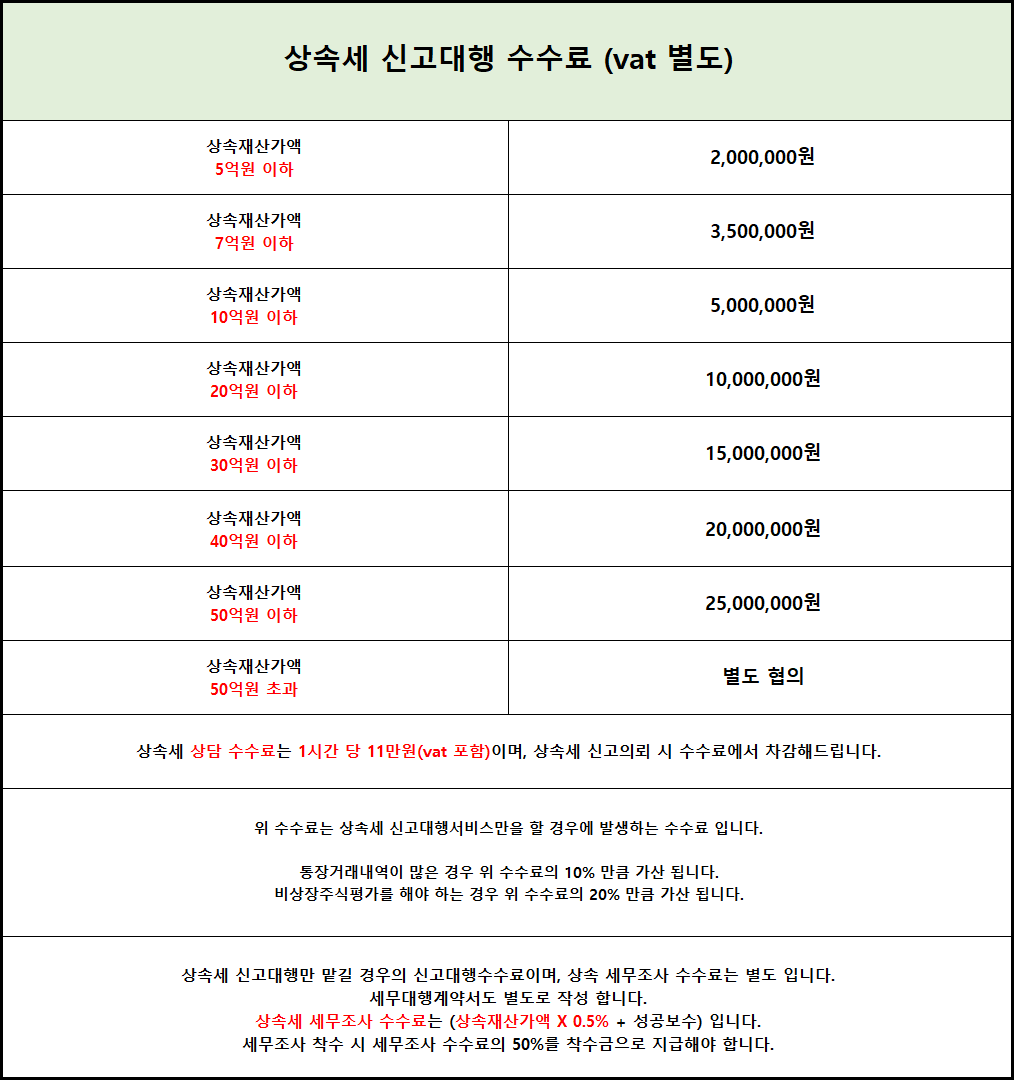 상속세 신고대행 수수료 (vat 별도)

| 상속재산가액 5억원 이하 | 2,000,000원 |
|---|---|
| 상속재산가액 7억원 이하 | 3,500,000원 |
| 상속재산가액 10억원 이하 | 5,000,000원 |
| 상속재산가액 20억원 이하 | 10,000,000원 |
| 상속재산가액 30억원 이하 | 15,000,000원 |
| 상속재산가액 40억원 이하 | 20,000,000원 |
| 상속재산가액 50억원 이하 | 25,000,000원 |
| 상속재산가액 50억원 초과 | 별도 협의 |

상속세 상담 수수료는 1시간 당 11만원(vat 포함)이며, 상속세 신고의뢰 시 수수료에서 차감해드립니다.

위 수수료는 상속세 신고대행서비스만을 할 경우에 발생하는 수수료 입니다.

통장거래내역이 많은 경우 위 수수료의 10% 만큼 가산 됩니다.
비상장주식평가를 해야 하는 경우 위 수수료의 20% 만큼 가산 됩니다.

상속세 신고대행만 맡길 경우의 신고대행수수료이며, 상속 세무조사 수수료는 별도 입니다.
세무대행계약서도 별도로 작성 합니다.
상속세 세무조사 수수료는 (상속재산가액 X 0.5% + 성공보수) 입니다.
세무조사 착수 시 세무조사 수수료의 50%를 착수금으로 지급해야 합니다.